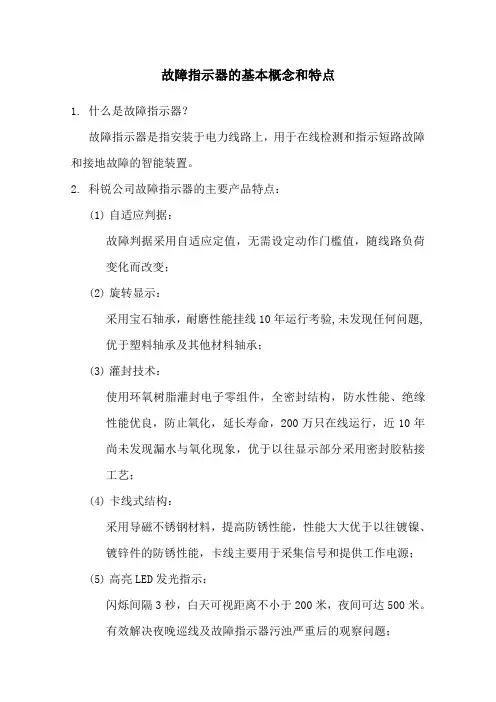 故障指示器的基本概念和特点

1. 什么是故障指示器？

故障指示器是指安装于电力线路上，用于在线检测和指示短路故障和接地故障的智能装置。

2. 科锐公司故障指示器的主要产品特点：

(1) 自适应判据：

故障判据采用自适应定值，无需设定动作门槛值，随线路负荷变化而改变；

(2) 旋转显示：

采用宝石轴承，耐磨性能挂线10年运行考验,未发现任何问题,优于塑料轴承及其他材料轴承；

(3) 灌封技术：

使用环氧树脂灌封电子零组件，全密封结构，防水性能、绝缘性能优良，防止氧化，延长寿命，200万只在线运行，近10年尚未发现漏水与氧化现象，优于以往显示部分采用密封胶粘接工艺；

(4) 卡线式结构：

采用导磁不锈钢材料，提高防锈性能，性能大大优于以往镀镍、镀锌件的防锈性能，卡线主要用于采集信号和提供工作电源；

(5) 高亮LED发光指示：

闪烁间隔3秒，白天可视距离不小于200米，夜间可达500米。有效解决夜晚巡线及故障指示器污浊严重后的观察问题；